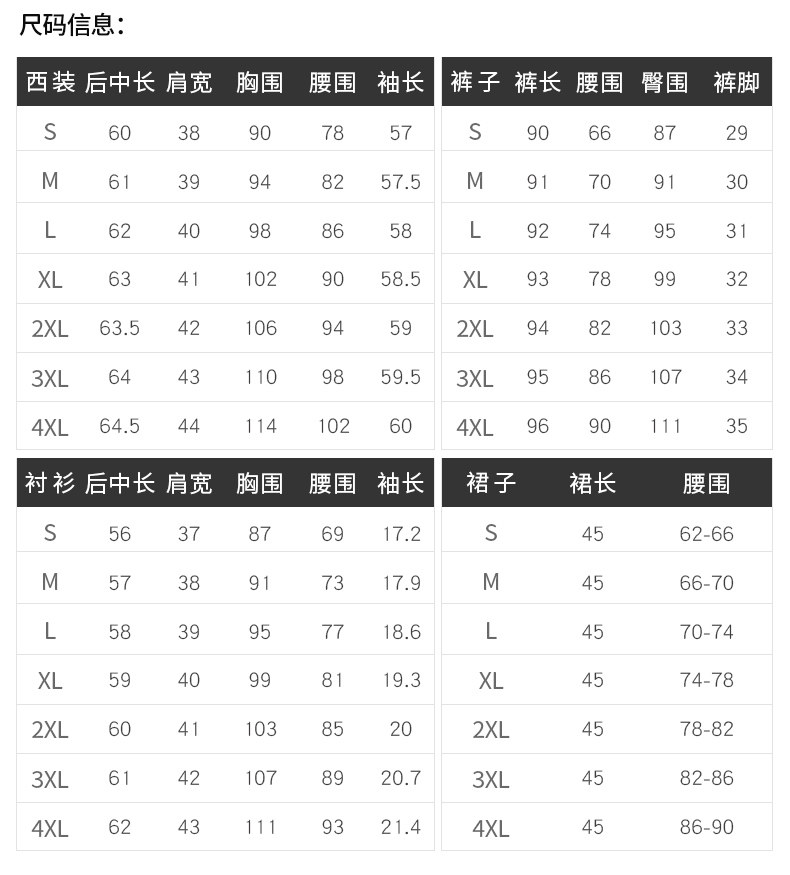 尺码信息：

| 西装 | 后中长 | 肩宽 | 胸围 | 腰围 | 袖长 |
|---|---|---|---|---|---|
| S | 60 | 38 | 90 | 78 | 57 |
| M | 61 | 39 | 94 | 82 | 57.5 |
| L | 62 | 40 | 98 | 86 | 58 |
| XL | 63 | 41 | 102 | 90 | 58.5 |
| 2XL | 63.5 | 42 | 106 | 94 | 59 |
| 3XL | 64 | 43 | 110 | 98 | 59.5 |
| 4XL | 64.5 | 44 | 114 | 102 | 60 |

| 裤子 | 裤长 | 腰围 | 臀围 | 裤脚 |
|---|---|---|---|---|
| S | 90 | 66 | 87 | 29 |
| M | 91 | 70 | 91 | 30 |
| L | 92 | 74 | 95 | 31 |
| XL | 93 | 78 | 99 | 32 |
| 2XL | 94 | 82 | 103 | 33 |
| 3XL | 95 | 86 | 107 | 34 |
| 4XL | 96 | 90 | 111 | 35 |

| 衬衫 | 后中长 | 肩宽 | 胸围 | 腰围 | 袖长 |
|---|---|---|---|---|---|
| S | 56 | 37 | 87 | 69 | 17.2 |
| M | 57 | 38 | 91 | 73 | 17.9 |
| L | 58 | 39 | 95 | 77 | 18.6 |
| XL | 59 | 40 | 99 | 81 | 19.3 |
| 2XL | 60 | 41 | 103 | 85 | 20 |
| 3XL | 61 | 42 | 107 | 89 | 20.7 |
| 4XL | 62 | 43 | 111 | 93 | 21.4 |

| 裙子 | 裙长 | 腰围 |
|---|---|---|
| S | 45 | 62-66 |
| M | 45 | 66-70 |
| L | 45 | 70-74 |
| XL | 45 | 74-78 |
| 2XL | 45 | 78-82 |
| 3XL | 45 | 82-86 |
| 4XL | 45 | 86-90 |